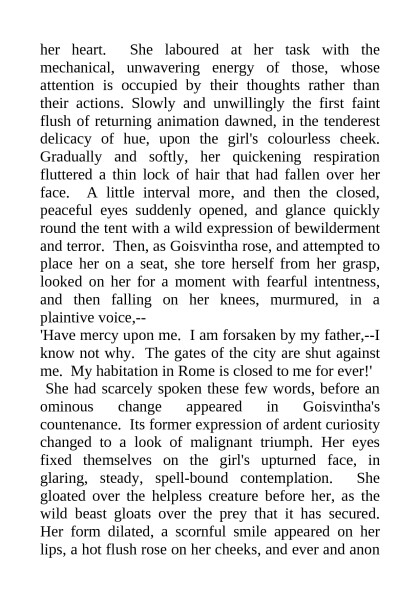 her heart. She laboured at her task with the mechanical, unwavering energy of those, whose attention is occupied by their thoughts rather than their actions. Slowly and unwillingly the first faint flush of returning animation dawned, in the tenderest delicacy of hue, upon the girl's colourless cheek. Gradually and softly, her quickening respiration fluttered a thin lock of hair that had fallen over her face. A little interval more, and then the closed, peaceful eyes suddenly opened, and glance quickly round the tent with a wild expression of bewilderment and terror. Then, as Goisvintha rose, and attempted to place her on a seat, she tore herself from her grasp, looked on her for a moment with fearful intentness, and then falling on her knees, murmured, in a plaintive voice,--

'Have mercy upon me. I am forsaken by my father,--I know not why. The gates of the city are shut against me. My habitation in Rome is closed to me for ever!'

She had scarcely spoken these few words, before an ominous change appeared in Goisvintha's countenance. Its former expression of ardent curiosity changed to a look of malignant triumph. Her eyes fixed themselves on the girl's upturned face, in glaring, steady, spell-bound contemplation. She gloated over the helpless creature before her, as the wild beast gloats over the prey that it has secured. Her form dilated, a scornful smile appeared on her lips, a hot flush rose on her cheeks, and ever and anon